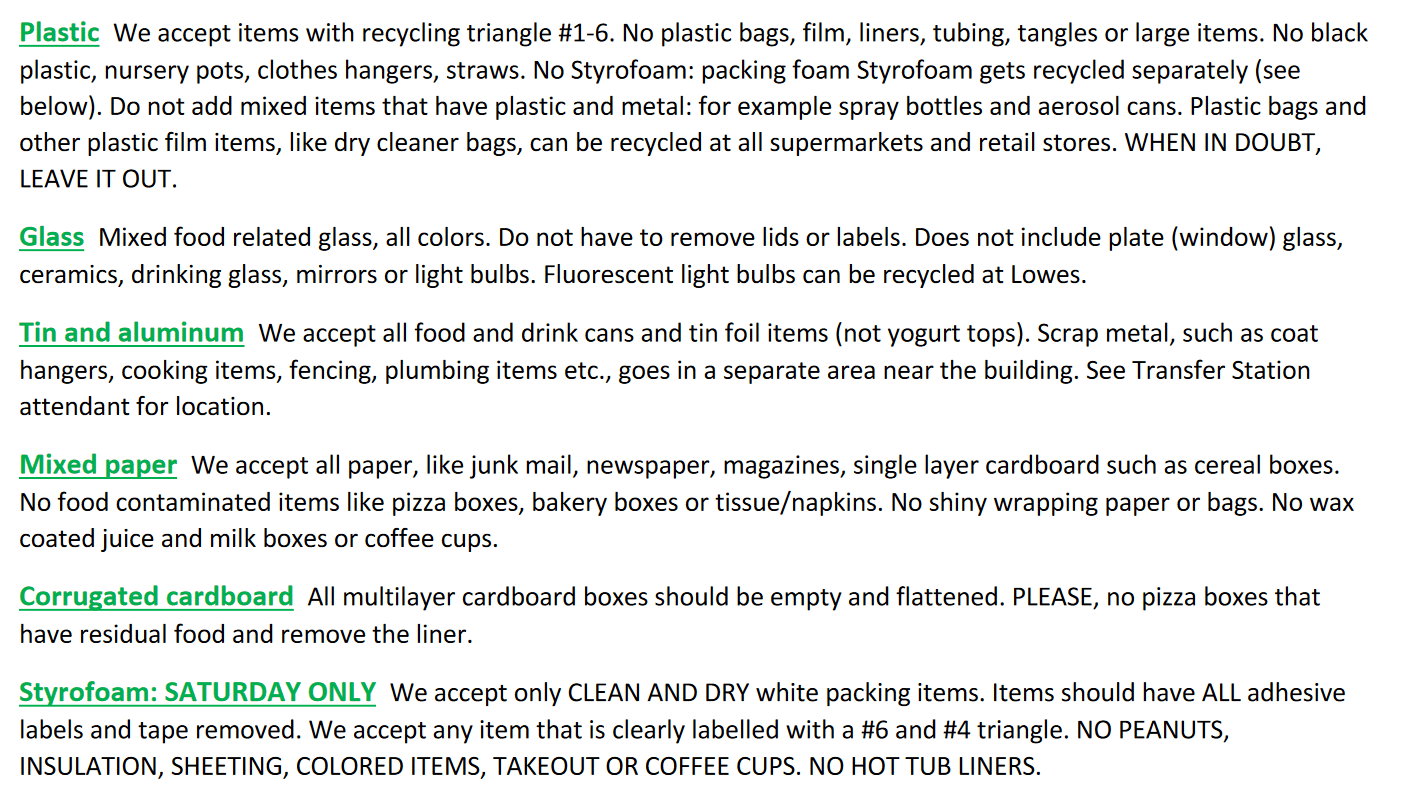 Plastic We accept items with recycling triangle #1-6. No plastic bags, film, liners, tubing, tangles or large items. No black plastic, nursery pots, clothes hangers, straws. No Styrofoam: packing foam Styrofoam gets recycled separately (see below). Do not add mixed items that have plastic and metal: for example spray bottles and aerosol cans. Plastic bags and other plastic film items, like dry cleaner bags, can be recycled at all supermarkets and retail stores. WHEN IN DOUBT, LEAVE IT OUT.

Glass Mixed food related glass, all colors. Do not have to remove lids or labels. Does not include plate (window) glass, ceramics, drinking glass, mirrors or light bulbs. Fluorescent light bulbs can be recycled at Lowes.

Tin and aluminum We accept all food and drink cans and tin foil items (not yogurt tops). Scrap metal, such as coat hangers, cooking items, fencing, plumbing items etc., goes in a separate area near the building. See Transfer Station attendant for location.

Mixed paper We accept all paper, like junk mail, newspaper, magazines, single layer cardboard such as cereal boxes. No food contaminated items like pizza boxes, bakery boxes or tissue/napkins. No shiny wrapping paper or bags. No wax coated juice and milk boxes or coffee cups.

Corrugated cardboard All multilayer cardboard boxes should be empty and flattened. PLEASE, no pizza boxes that have residual food and remove the liner.

Styrofoam: SATURDAY ONLY We accept only CLEAN AND DRY white packing items. Items should have ALL adhesive labels and tape removed. We accept any item that is clearly labelled with a #6 and #4 triangle. NO PEANUTS, INSULATION, SHEETING, COLORED ITEMS, TAKEOUT OR COFFEE CUPS. NO HOT TUB LINERS.